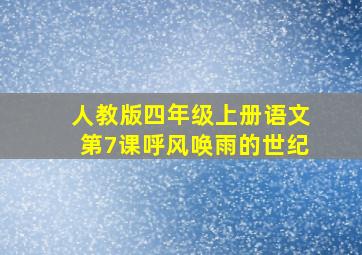 人教版四年级上册语文
第7课呼风唤雨的世纪